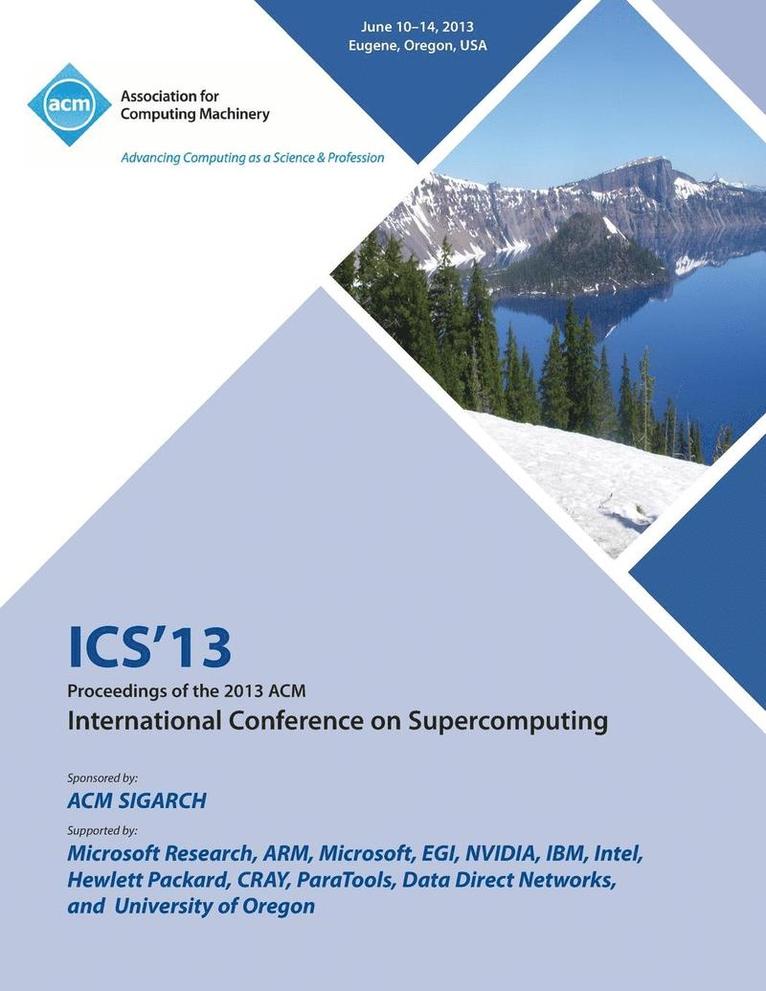 June 10–14, 2013
Eugene, Oregon, USA

acm

Association for
Computing Machinery

Advancing Computing as a Science & Profession

ICS'13

Proceedings of the 2013 ACM
International Conference on Supercomputing

Sponsored by:
ACM SIGARCH

Supported by:
Microsoft Research, ARM, Microsoft, EGI, NVIDIA, IBM, Intel, Hewlett Packard, CRAY, ParaTools, Data Direct Networks, and University of Oregon